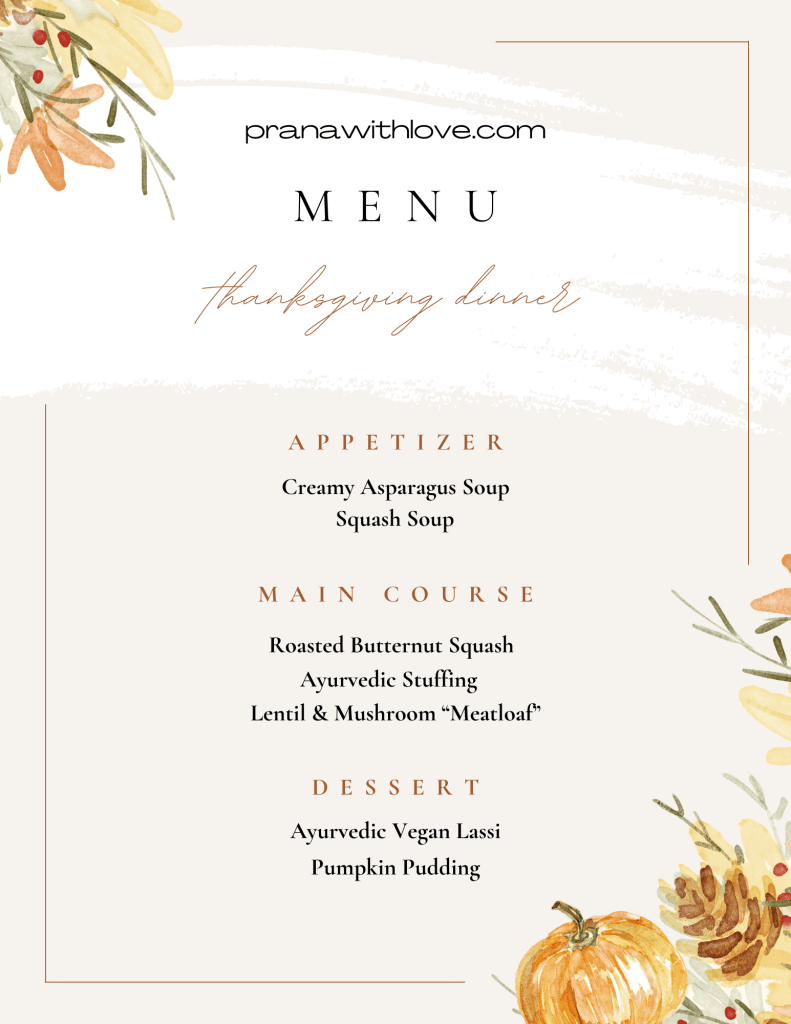 pranawithlove.com

MENU

thanksgiving dinner

APPETIZER

Creamy Asparagus Soup
Squash Soup

MAIN COURSE

Roasted Butternut Squash
Ayurvedic Stuffing
Lentil & Mushroom "Meatloaf"

DESSERT

Ayurvedic Vegan Lassi
Pumpkin Pudding